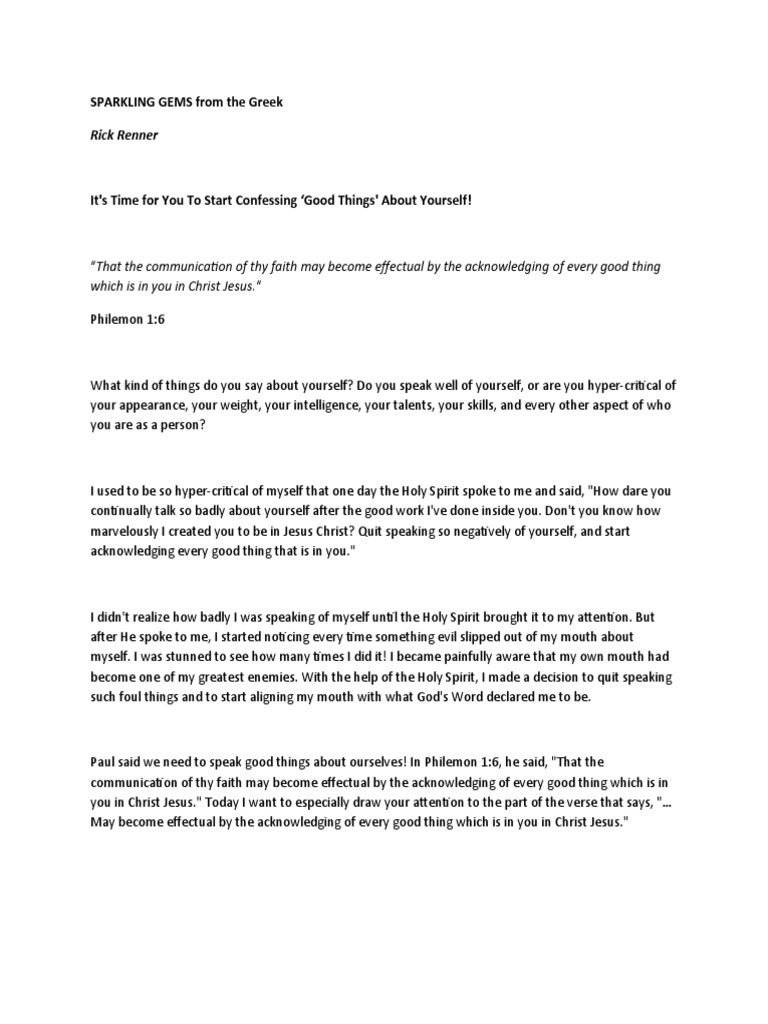 SPARKLING GEMS from the Greek

Rick Renner

It's Time for You To Start Confessing 'Good Things' About Yourself!

"That the communication of thy faith may become effectual by the acknowledging of every good thing which is in you in Christ Jesus."

Philemon 1:6

What kind of things do you say about yourself? Do you speak well of yourself, or are you hyper-critical of your appearance, your weight, your intelligence, your talents, your skills, and every other aspect of who you are as a person?

I used to be so hyper-critical of myself that one day the Holy Spirit spoke to me and said, "How dare you continually talk so badly about yourself after the good work I've done inside you. Don't you know how marvelously I created you to be in Jesus Christ? Quit speaking so negatively of yourself, and start acknowledging every good thing that is in you."

I didn't realize how badly I was speaking of myself until the Holy Spirit brought it to my attention. But after He spoke to me, I started noticing every time something evil slipped out of my mouth about myself. I was stunned to see how many times I did it! I became painfully aware that my own mouth had become one of my greatest enemies. With the help of the Holy Spirit, I made a decision to quit speaking such foul things and to start aligning my mouth with what God's Word declared me to be.

Paul said we need to speak good things about ourselves! In Philemon 1:6, he said, "That the communication of thy faith may become effectual by the acknowledging of every good thing which is in you in Christ Jesus." Today I want to especially draw your attention to the part of the verse that says, "... May become effectual by the acknowledging of every good thing which is in you in Christ Jesus."